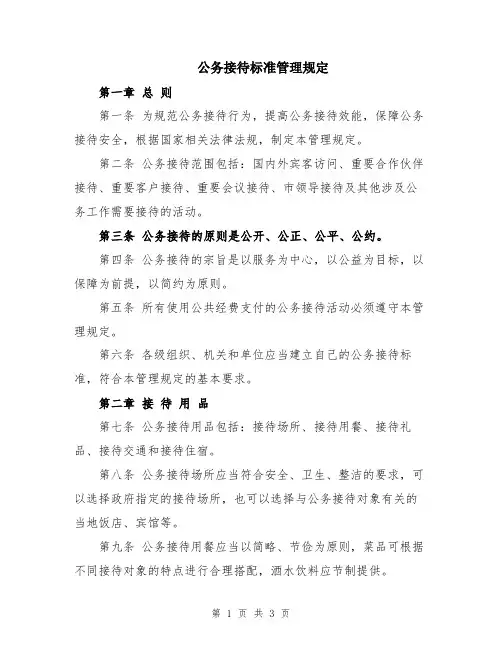 公务接待标准管理规定

第一章 总 则

第一条 为规范公务接待行为，提高公务接待效能，保障公务接待安全，根据国家相关法律法规，制定本管理规定。

第二条 公务接待范围包括：国内外宾客访问、重要合作伙伴接待、重要客户接待、重要会议接待、市领导接待及其他涉及公务工作需要接待的活动。

第三条 公务接待的原则是公开、公正、公平、公约。

第四条 公务接待的宗旨是以服务为中心，以公益为目标，以保障为前提，以简约为原则。

第五条 所有使用公共经费支付的公务接待活动必须遵守本管理规定。

第六条 各级组织、机关和单位应当建立自己的公务接待标准，符合本管理规定的基本要求。

第二章 接 待 用 品

第七条 公务接待用品包括：接待场所、接待用餐、接待礼品、接待交通和接待住宿。

第八条 公务接待场所应当符合安全、卫生、整洁的要求，可以选择政府指定的接待场所，也可以选择与公务接待对象有关的当地饭店、宾馆等。

第九条 公务接待用餐应当以简略、节俭为原则，菜品可根据不同接待对象的特点进行合理搭配，酒水饮料应节制提供。

第 1 页 共 3 页